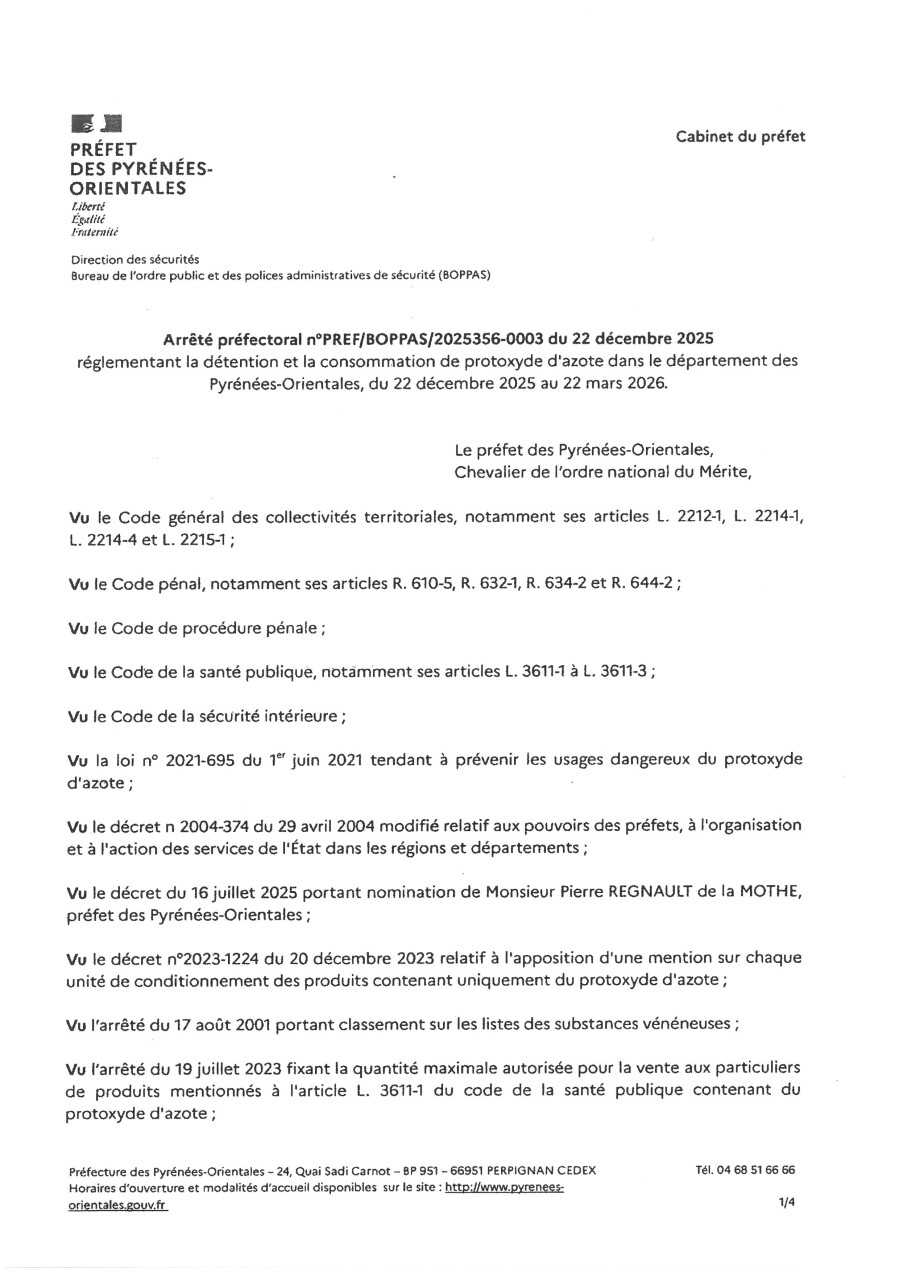 PRÉFET
DES PYRÉNÉES-ORIENTALES
Liberté
Égalité
Fraternité

Cabinet du préfet

Direction des sécurités
Bureau de l'ordre public et des polices administratives de sécurité (BOPPAS)

Arrêté préfectoral n°PREF/BOPPAS/2025356-0003 du 22 décembre 2025
réglementant la détention et la consommation de protoxyde d'azote dans le département des Pyrénées-Orientales, du 22 décembre 2025 au 22 mars 2026.

Le préfet des Pyrénées-Orientales,
Chevalier de l'ordre national du Mérite,

Vu le Code général des collectivités territoriales, notamment ses articles L. 2212-1, L. 2214-1, L. 2214-4 et L. 2215-1 ;

Vu le Code pénal, notamment ses articles R. 610-5, R. 632-1, R. 634-2 et R. 644-2 ;

Vu le Code de procédure pénale ;

Vu le Code de la santé publique, notamment ses articles L. 3611-1 à L. 3611-3 ;

Vu le Code de la sécurité intérieure ;

Vu la loi n° 2021-695 du 1$^{er}$ juin 2021 tendant à prévenir les usages dangereux du protoxyde d'azote ;

Vu le décret n 2004-374 du 29 avril 2004 modifié relatif aux pouvoirs des préfets, à l'organisation et à l'action des services de l'État dans les régions et départements ;

Vu le décret du 16 juillet 2025 portant nomination de Monsieur Pierre REGNAULT de la MOTHE, préfet des Pyrénées-Orientales ;

Vu le décret n°2023-1224 du 20 décembre 2023 relatif à l'apposition d'une mention sur chaque unité de conditionnement des produits contenant uniquement du protoxyde d'azote ;

Vu l'arrêté du 17 août 2001 portant classement sur les listes des substances vénéneuses ;

Vu l'arrêté du 19 juillet 2023 fixant la quantité maximale autorisée pour la vente aux particuliers de produits mentionnés à l'article L. 3611-1 du code de la santé publique contenant du protoxyde d'azote ;

Préfecture des Pyrénées-Orientales – 24, Quai Sadi Carnot – BP 951 – 66951 PERPIGNAN CEDEX
Horaires d'ouverture et modalités d'accueil disponibles sur le site : http://www.pyrenees-orientales.gouv.fr

Tél. 04 68 51 66 66

1/4